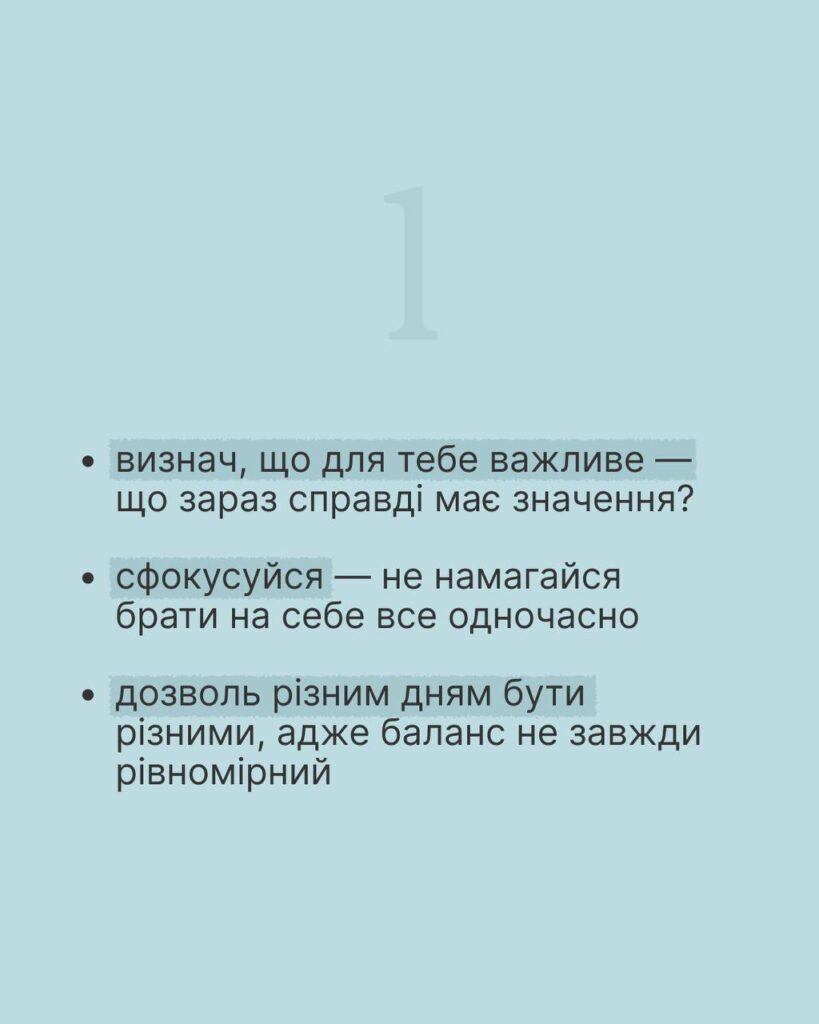 1

• визнач, що для тебе важливе — що зараз справді має значення?

• сфокусуйся — не намагайся брати на себе все одночасно

• дозволь різним дням бути різними, адже баланс не завжди рівномірний